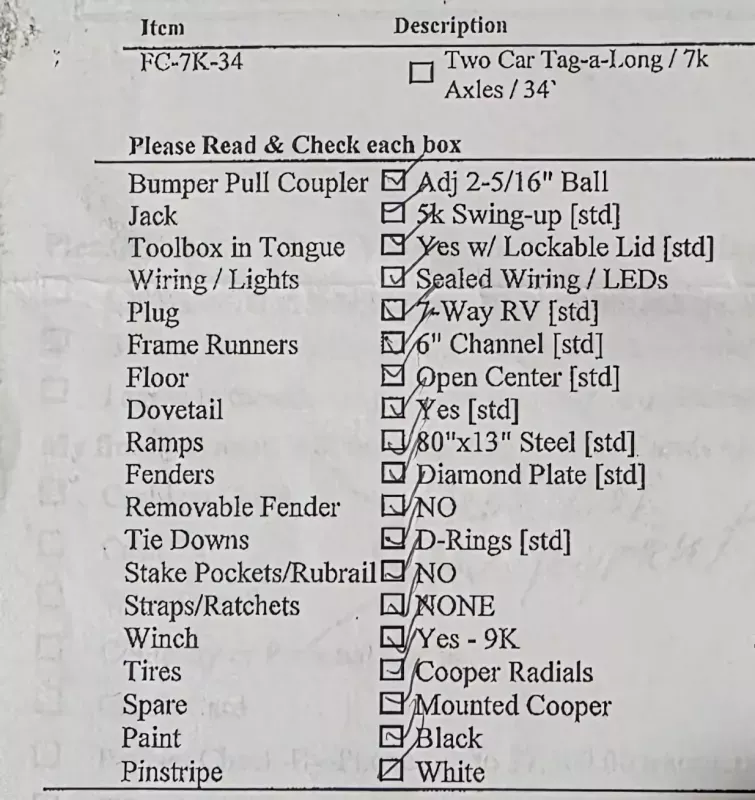 | Item | Description |
|---|---|
| FC-7K-34 | ☐ Two Car Tag-a-Long / 7k Axles / 34` |

Please Read & Check each box

| | |
|---|---|
| Bumper Pull Coupler | ☑ Adj 2-5/16" Ball |
| Jack | ☑ 5k Swing-up [std] |
| Toolbox in Tongue | ☑ Yes w/ Lockable Lid [std] |
| Wiring / Lights | ☑ Sealed Wiring / LEDs |
| Plug | ☑ 7-Way RV [std] |
| Frame Runners | ☑ 6" Channel [std] |
| Floor | ☑ Open Center [std] |
| Dovetail | ☑ Yes [std] |
| Ramps | ☑ 80"x13" Steel [std] |
| Fenders | ☑ Diamond Plate [std] |
| Removable Fender | ☑ NO |
| Tie Downs | ☑ D-Rings [std] |
| Stake Pockets/Rubrail | ☑ NO |
| Straps/Ratchets | ☑ NONE |
| Winch | ☑ Yes - 9K |
| Tires | ☑ Cooper Radials |
| Spare | ☑ Mounted Cooper |
| Paint | ☑ Black |
| Pinstripe | ☑ White |